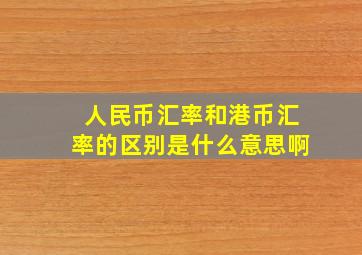 人民币汇率和港币汇率的区别是什么意思啊